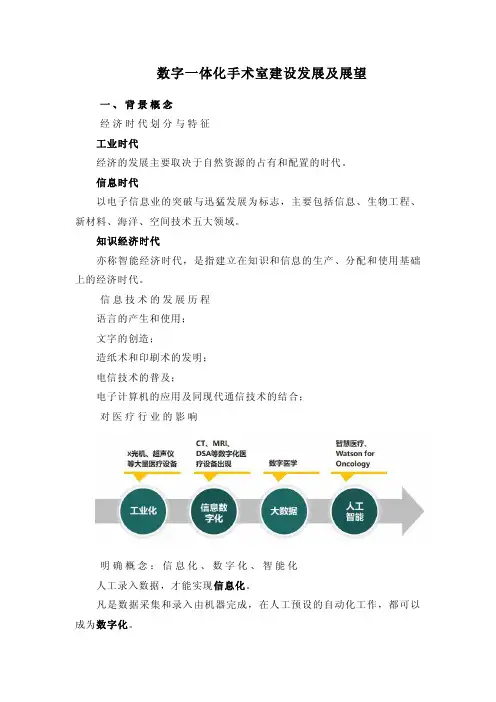 数字一体化手术室建设发展及展望

一、背景概念

经济时代划分与特征

工业时代

经济的发展主要取决于自然资源的占有和配置的时代。

信息时代

以电子信息业的突破与迅猛发展为标志，主要包括信息、生物工程、新材料、海洋、空间技术五大领域。

知识经济时代

亦称智能经济时代，是指建立在知识和信息的生产、分配和使用基础上的经济时代。

信息技术的发展历程

语言的产生和使用；

文字的创造；

造纸术和印刷术的发明；

电信技术的普及；

电子计算机的应用及同现代通信技术的结合；

对医疗行业的影响

X光机、超声仪等大型医疗设备

CT、MRI、DSA等数字化医疗设备出现

数字医学

智慧医疗、Watson for Oncology

工业化

信息数字化

大数据

人工智能

明确概念：信息化、数字化、智能化

人工录入数据，才能实现信息化。

凡是数据采集和录入由机器完成，在人工预设的自动化工作，都可以成为数字化。